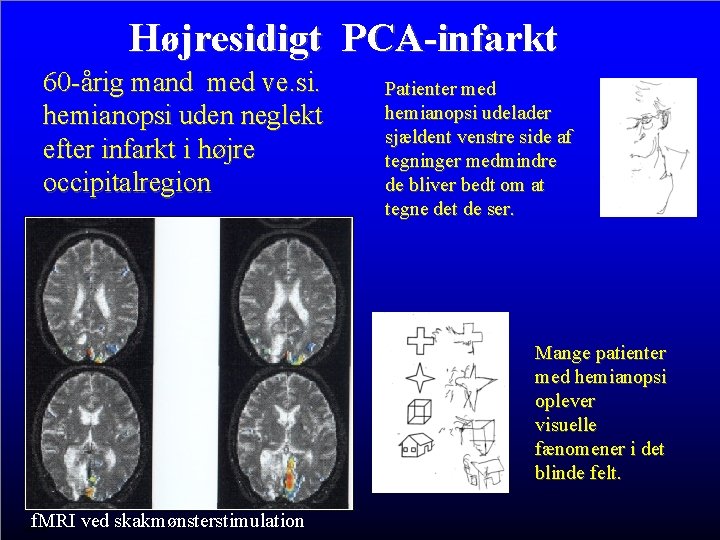 Højresidigt PCA-infarkt

60-årig mand med ve.si. hemianopsi uden neglekt efter infarkt i højre occipitalregion

Patienter med hemianopsi udelader sjældent venstre side af tegninger medmindre de bliver bedt om at tegne det de ser.

Mange patienter med hemianopsi oplever visuelle fænomener i det blinde felt.

fMRI ved skakmønsterstimulation